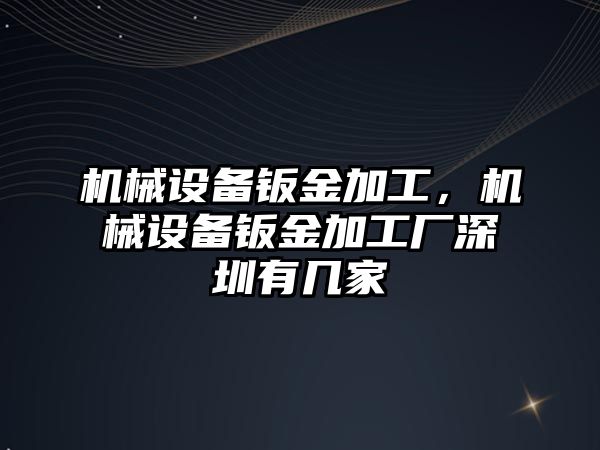 机械设备钣金加工，机械设备钣金加工厂深圳有几家